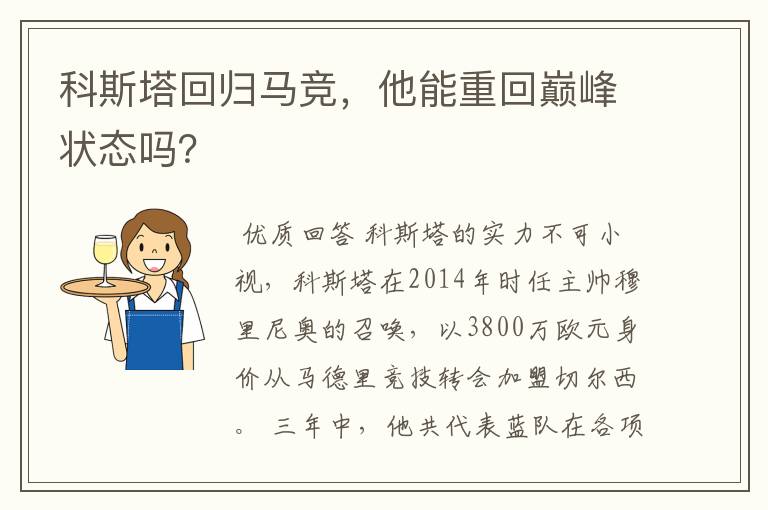 科斯塔回归马竞，他能重回巅峰状态吗?

优质回答 科斯塔的实力不可小视，科斯塔在2014年时任主帅穆里尼奥的召唤，以3800万欧元身价从马德里竞技转会加盟切尔西。 三年中，他共代表蓝队在各项